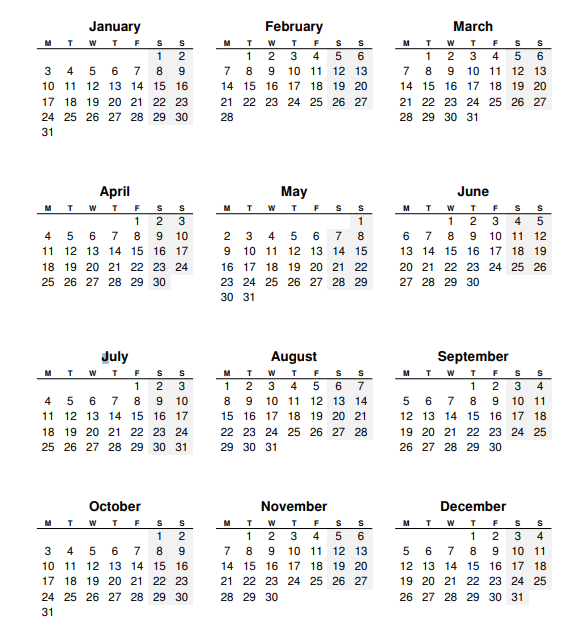 January

| M | T | W | T | F | S | S |
|---|---|---|---|---|---|---|
| | | | | | 1 | 2 |
| 3 | 4 | 5 | 6 | 7 | 8 | 9 |
| 10 | 11 | 12 | 13 | 14 | 15 | 16 |
| 17 | 18 | 19 | 20 | 21 | 22 | 23 |
| 24 | 25 | 26 | 27 | 28 | 29 | 30 |
| 31 | | | | | | |

February

| M | T | W | T | F | S | S |
|---|---|---|---|---|---|---|
| | 1 | 2 | 3 | 4 | 5 | 6 |
| 7 | 8 | 9 | 10 | 11 | 12 | 13 |
| 14 | 15 | 16 | 17 | 18 | 19 | 20 |
| 21 | 22 | 23 | 24 | 25 | 26 | 27 |
| 28 | | | | | | |

March

| M | T | W | T | F | S | S |
|---|---|---|---|---|---|---|
| | 1 | 2 | 3 | 4 | 5 | 6 |
| 7 | 8 | 9 | 10 | 11 | 12 | 13 |
| 14 | 15 | 16 | 17 | 18 | 19 | 20 |
| 21 | 22 | 23 | 24 | 25 | 26 | 27 |
| 28 | 29 | 30 | 31 | | | |

April

| M | T | W | T | F | S | S |
|---|---|---|---|---|---|---|
| | | | | 1 | 2 | 3 |
| 4 | 5 | 6 | 7 | 8 | 9 | 10 |
| 11 | 12 | 13 | 14 | 15 | 16 | 17 |
| 18 | 19 | 20 | 21 | 22 | 23 | 24 |
| 25 | 26 | 27 | 28 | 29 | 30 | |

May

| M | T | W | T | F | S | S |
|---|---|---|---|---|---|---|
| | | | | | | 1 |
| 2 | 3 | 4 | 5 | 6 | 7 | 8 |
| 9 | 10 | 11 | 12 | 13 | 14 | 15 |
| 16 | 17 | 18 | 19 | 20 | 21 | 22 |
| 23 | 24 | 25 | 26 | 27 | 28 | 29 |
| 30 | 31 | | | | | |

June

| M | T | W | T | F | S | S |
|---|---|---|---|---|---|---|
| | | 1 | 2 | 3 | 4 | 5 |
| 6 | 7 | 8 | 9 | 10 | 11 | 12 |
| 13 | 14 | 15 | 16 | 17 | 18 | 19 |
| 20 | 21 | 22 | 23 | 24 | 25 | 26 |
| 27 | 28 | 29 | 30 | | | |

July

| M | T | W | T | F | S | S |
|---|---|---|---|---|---|---|
| | | | | 1 | 2 | 3 |
| 4 | 5 | 6 | 7 | 8 | 9 | 10 |
| 11 | 12 | 13 | 14 | 15 | 16 | 17 |
| 18 | 19 | 20 | 21 | 22 | 23 | 24 |
| 25 | 26 | 27 | 28 | 29 | 30 | 31 |

August

| M | T | W | T | F | S | S |
|---|---|---|---|---|---|---|
| 1 | 2 | 3 | 4 | 5 | 6 | 7 |
| 8 | 9 | 10 | 11 | 12 | 13 | 14 |
| 15 | 16 | 17 | 18 | 19 | 20 | 21 |
| 22 | 23 | 24 | 25 | 26 | 27 | 28 |
| 29 | 30 | 31 | | | | |

September

| M | T | W | T | F | S | S |
|---|---|---|---|---|---|---|
| | | | 1 | 2 | 3 | 4 |
| 5 | 6 | 7 | 8 | 9 | 10 | 11 |
| 12 | 13 | 14 | 15 | 16 | 17 | 18 |
| 19 | 20 | 21 | 22 | 23 | 24 | 25 |
| 26 | 27 | 28 | 29 | 30 | | |

October

| M | T | W | T | F | S | S |
|---|---|---|---|---|---|---|
| | | | | | 1 | 2 |
| 3 | 4 | 5 | 6 | 7 | 8 | 9 |
| 10 | 11 | 12 | 13 | 14 | 15 | 16 |
| 17 | 18 | 19 | 20 | 21 | 22 | 23 |
| 24 | 25 | 26 | 27 | 28 | 29 | 30 |
| 31 | | | | | | |

November

| M | T | W | T | F | S | S |
|---|---|---|---|---|---|---|
| | 1 | 2 | 3 | 4 | 5 | 6 |
| 7 | 8 | 9 | 10 | 11 | 12 | 13 |
| 14 | 15 | 16 | 17 | 18 | 19 | 20 |
| 21 | 22 | 23 | 24 | 25 | 26 | 27 |
| 28 | 29 | 30 | | | | |

December

| M | T | W | T | F | S | S |
|---|---|---|---|---|---|---|
| | | | 1 | 2 | 3 | 4 |
| 5 | 6 | 7 | 8 | 9 | 10 | 11 |
| 12 | 13 | 14 | 15 | 16 | 17 | 18 |
| 19 | 20 | 21 | 22 | 23 | 24 | 25 |
| 26 | 27 | 28 | 29 | 30 | 31 | |